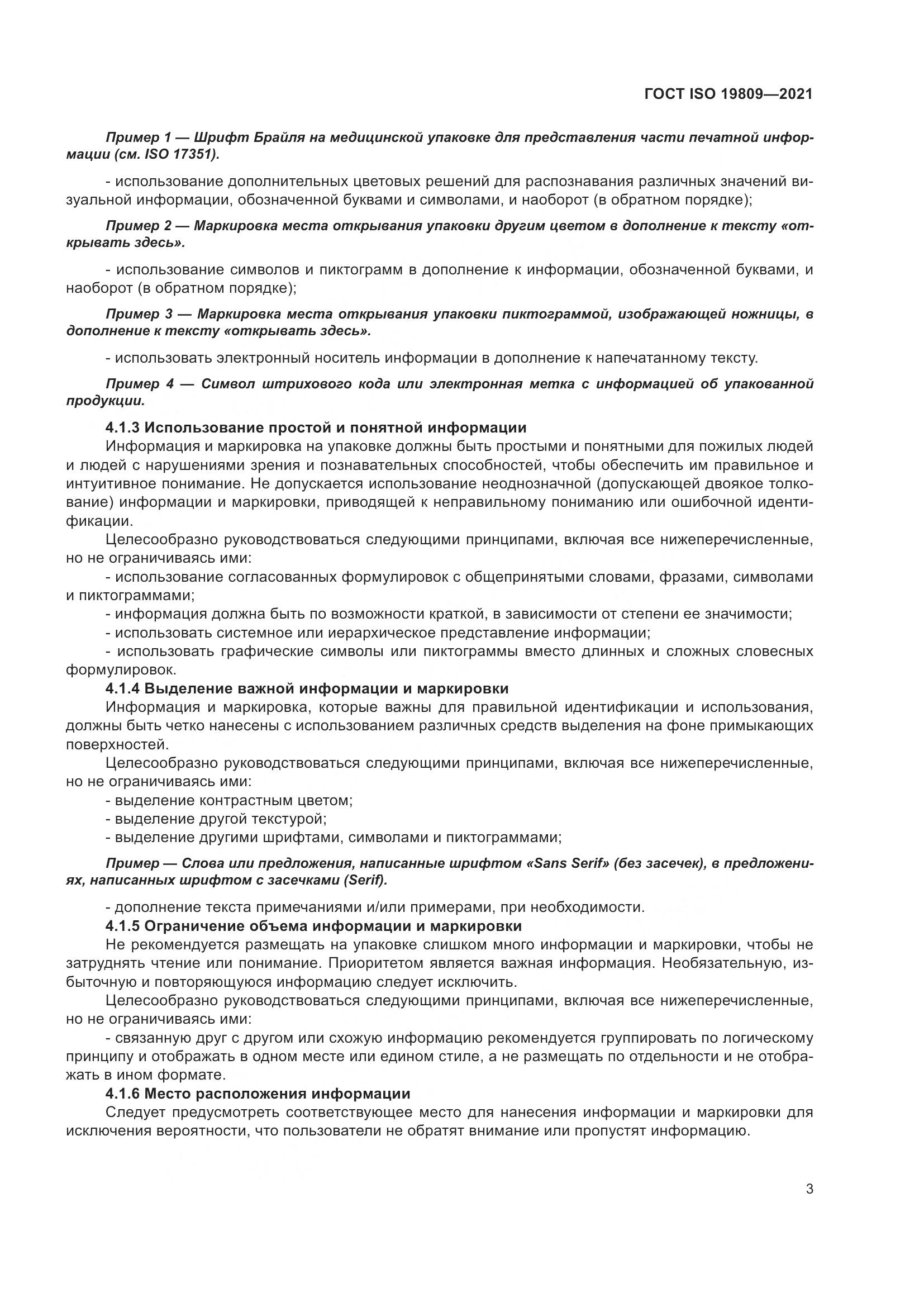 ГОСТ ISO 19809—2021

Пример 1 — Шрифт Брайля на медицинской упаковке для представления части печатной информации (см. ISO 17351).

- использование дополнительных цветовых решений для распознавания различных значений визуальной информации, обозначенной буквами и символами, и наоборот (в обратном порядке);

Пример 2 — Маркировка места открывания упаковки другим цветом в дополнение к тексту «открывать здесь».

- использование символов и пиктограмм в дополнение к информации, обозначенной буквами, и наоборот (в обратном порядке);

Пример 3 — Маркировка места открывания упаковки пиктограммой, изображающей ножницы, в дополнение к тексту «открывать здесь».

- использовать электронный носитель информации в дополнение к напечатанному тексту.

Пример 4 — Символ штрихового кода или электронная метка с информацией об упакованной продукции.

4.1.3 Использование простой и понятной информации

Информация и маркировка на упаковке должны быть простыми и понятными для пожилых людей и людей с нарушениями зрения и познавательных способностей, чтобы обеспечить им правильное и интуитивное понимание. Не допускается использование неоднозначной (допускающей двоякое толкование) информации и маркировки, приводящей к неправильному пониманию или ошибочной идентификации.

Целесообразно руководствоваться следующими принципами, включая все нижеперечисленные, но не ограничиваясь ими:

- использование согласованных формулировок с общепринятыми словами, фразами, символами и пиктограммами;

- информация должна быть по возможности краткой, в зависимости от степени ее значимости;

- использовать системное или иерархическое представление информации;

- использовать графические символы или пиктограммы вместо длинных и сложных словесных формулировок.

4.1.4 Выделение важной информации и маркировки

Информация и маркировка, которые важны для правильной идентификации и использования, должны быть четко нанесены с использованием различных средств выделения на фоне примыкающих поверхностей.

Целесообразно руководствоваться следующими принципами, включая все нижеперечисленные, но не ограничиваясь ими:

- выделение контрастным цветом;

- выделение другой текстурой;

- выделение другими шрифтами, символами и пиктограммами;

Пример — Слова или предложения, написанные шрифтом «Sans Serif» (без засечек), в предложениях, написанных шрифтом с засечками (Serif).

- дополнение текста примечаниями и/или примерами, при необходимости.

4.1.5 Ограничение объема информации и маркировки

Не рекомендуется размещать на упаковке слишком много информации и маркировки, чтобы не затруднять чтение или понимание. Приоритетом является важная информация. Необязательную, избыточную и повторяющуюся информацию следует исключить.

Целесообразно руководствоваться следующими принципами, включая все нижеперечисленные, но не ограничиваясь ими:

- связанную друг с другом или схожую информацию рекомендуется группировать по логическому принципу и отображать в одном месте или едином стиле, а не размещать по отдельности и не отображать в ином формате.

4.1.6 Место расположения информации

Следует предусмотреть соответствующее место для нанесения информации и маркировки для исключения вероятности, что пользователи не обратят внимание или пропустят информацию.

3